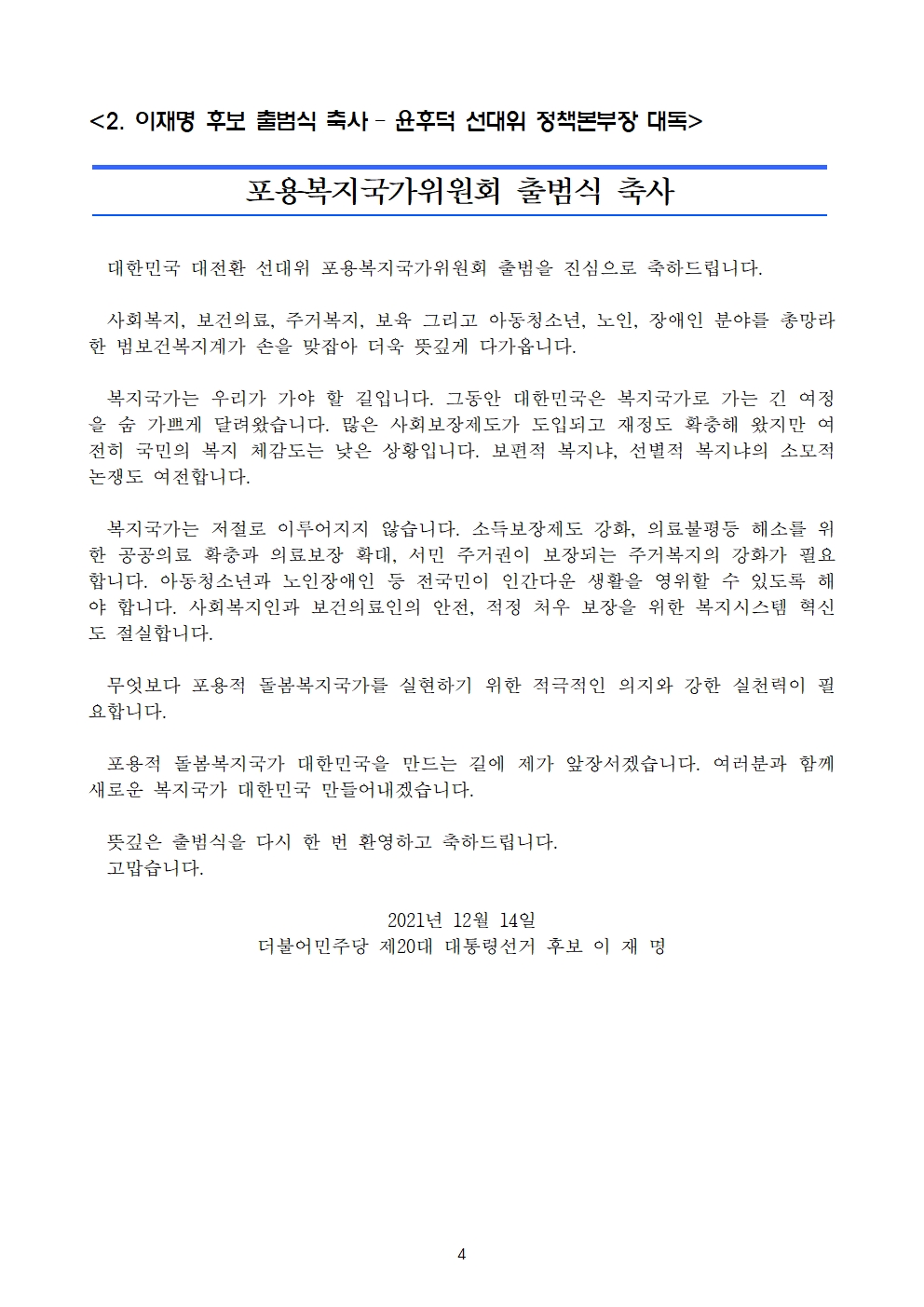 <2. 이재명 후보 출범식 축사 - 윤후덕 선대위 정책본부장 대독>

포용복지국가위원회 출범식 축사

대한민국 대전환 선대위 포용복지국가위원회 출범을 진심으로 축하드립니다.

사회복지, 보건의료, 주거복지, 보육 그리고 아동청소년, 노인, 장애인 분야를 총망라한 범보건복지계가 손을 맞잡아 더욱 뜻깊게 다가옵니다.

복지국가는 우리가 가야 할 길입니다. 그동안 대한민국은 복지국가로 가는 긴 여정을 숨 가쁘게 달려왔습니다. 많은 사회보장제도가 도입되고 재정도 확충해 왔지만 여전히 국민의 복지 체감도는 낮은 상황입니다. 보편적 복지냐, 선별적 복지냐의 소모적 논쟁도 여전합니다.

복지국가는 저절로 이루어지지 않습니다. 소득보장제도 강화, 의료불평등 해소를 위한 공공의료 확충과 의료보장 확대, 서민 주거권이 보장되는 주거복지의 강화가 필요합니다. 아동청소년과 노인장애인 등 전국민이 인간다운 생활을 영위할 수 있도록 해야 합니다. 사회복지인과 보건의료인의 안전, 적정 처우 보장을 위한 복지시스템 혁신도 절실합니다.

무엇보다 포용적 돌봄복지국가를 실현하기 위한 적극적인 의지와 강한 실천력이 필요합니다.

포용적 돌봄복지국가 대한민국을 만드는 길에 제가 앞장서겠습니다. 여러분과 함께 새로운 복지국가 대한민국 만들어내겠습니다.

뜻깊은 출범식을 다시 한 번 환영하고 축하드립니다.
고맙습니다.

2021년 12월 14일
더불어민주당 제20대 대통령선거 후보 이 재 명

4